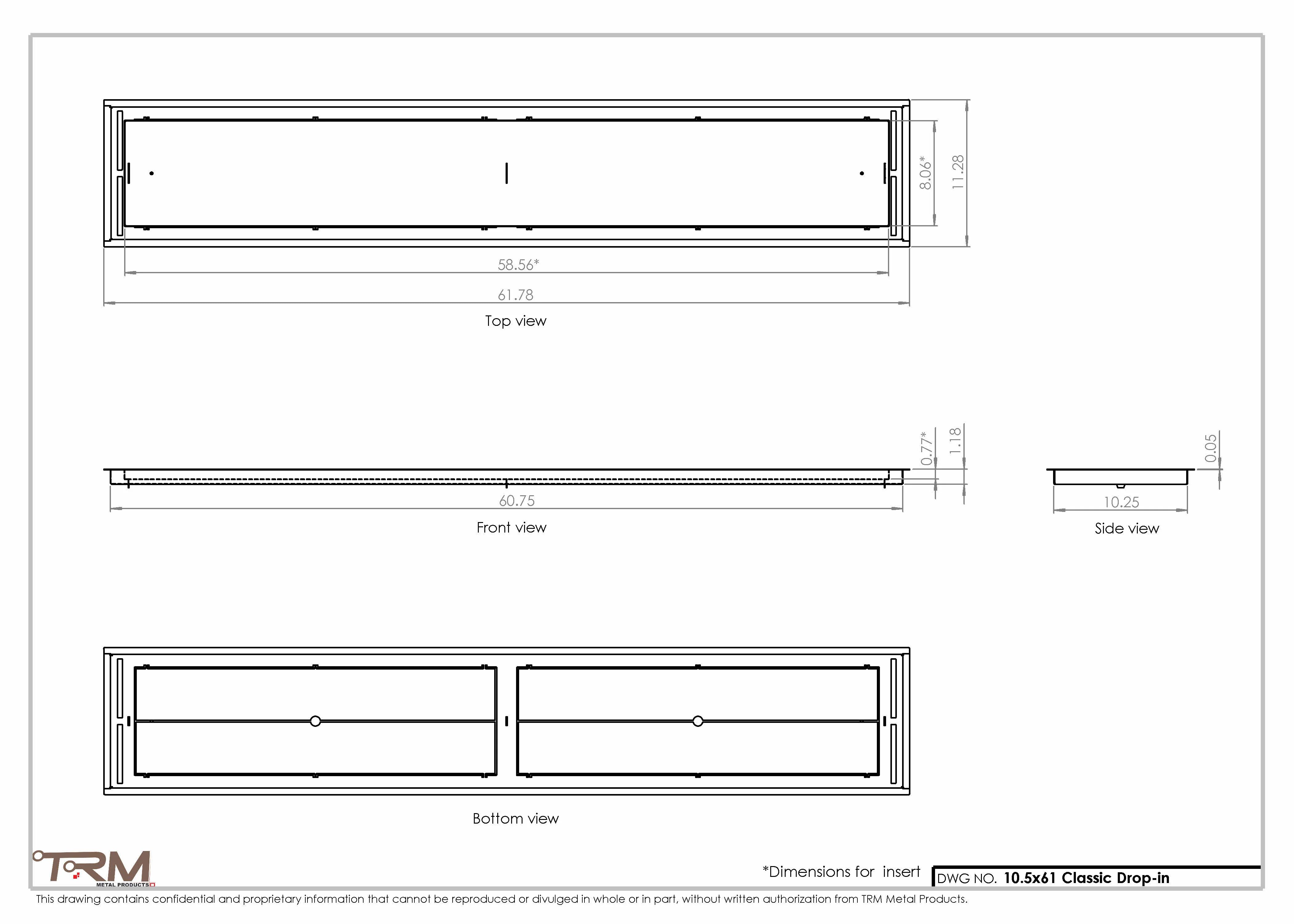 8.06*
11.28
58.56*
61.78
Top view

0.77*
1.18
60.75
Front view

0.05
10.25
Side view

Bottom view

TRM
METAL PRODUCTS

*Dimensions for insert
DWG NO. 10.5x61 Classic Drop-in

This drawing contains confidential and proprietary information that cannot be reproduced or divulged in whole or in part, without written authorization from TRM Metal Products.